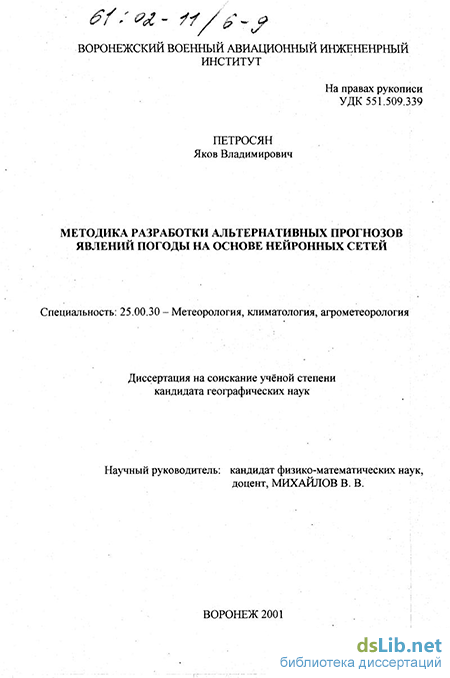 61:02-11/6-9

ВОРОНЕЖСКИЙ ВОЕННЫЙ АВИАЦИОННЫЙ ИНЖЕНЕНРНЫЙ ИНСТИТУТ

На правах рукописи
УДК 551.509.339

ПЕТРОСЯН
Яков Владимирович

МЕТОДИКА РАЗРАБОТКИ АЛЬТЕРНАТИВНЫХ ПРОГНОЗОВ ЯВЛЕНИЙ ПОГОДЫ НА ОСНОВЕ НЕЙРОННЫХ СЕТЕЙ

Специальность: 25.00.30 – Метеорология, климатология, агрометеорология

Диссертация на соискание учёной степени кандидата географических наук

Научный руководитель: кандидат физико-математических наук, доцент, МИХАЙЛОВ В. В.

ВОРОНЕЖ 2001

dsLib.net
библиотека диссертаций